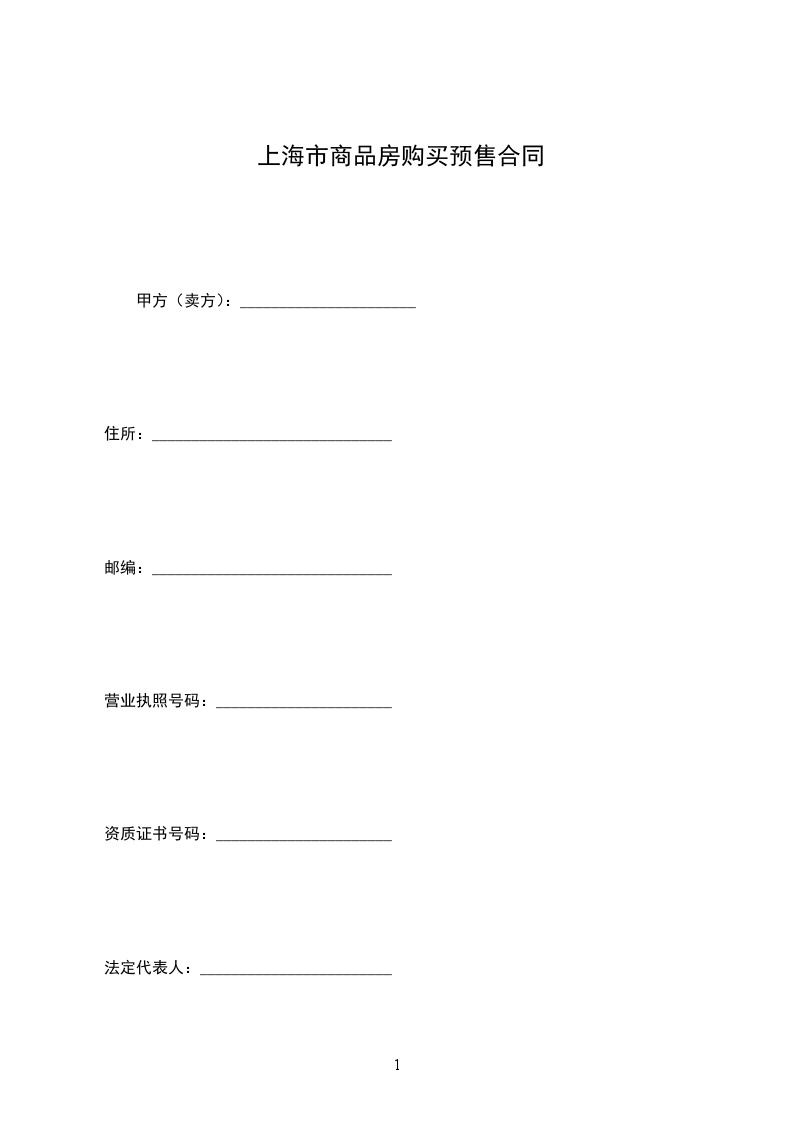 上海市商品房购买预售合同

甲方（卖方）：______________________

住所：______________________________

邮编：______________________________

营业执照号码：______________________

资质证书号码：______________________

法定代表人：________________________

1